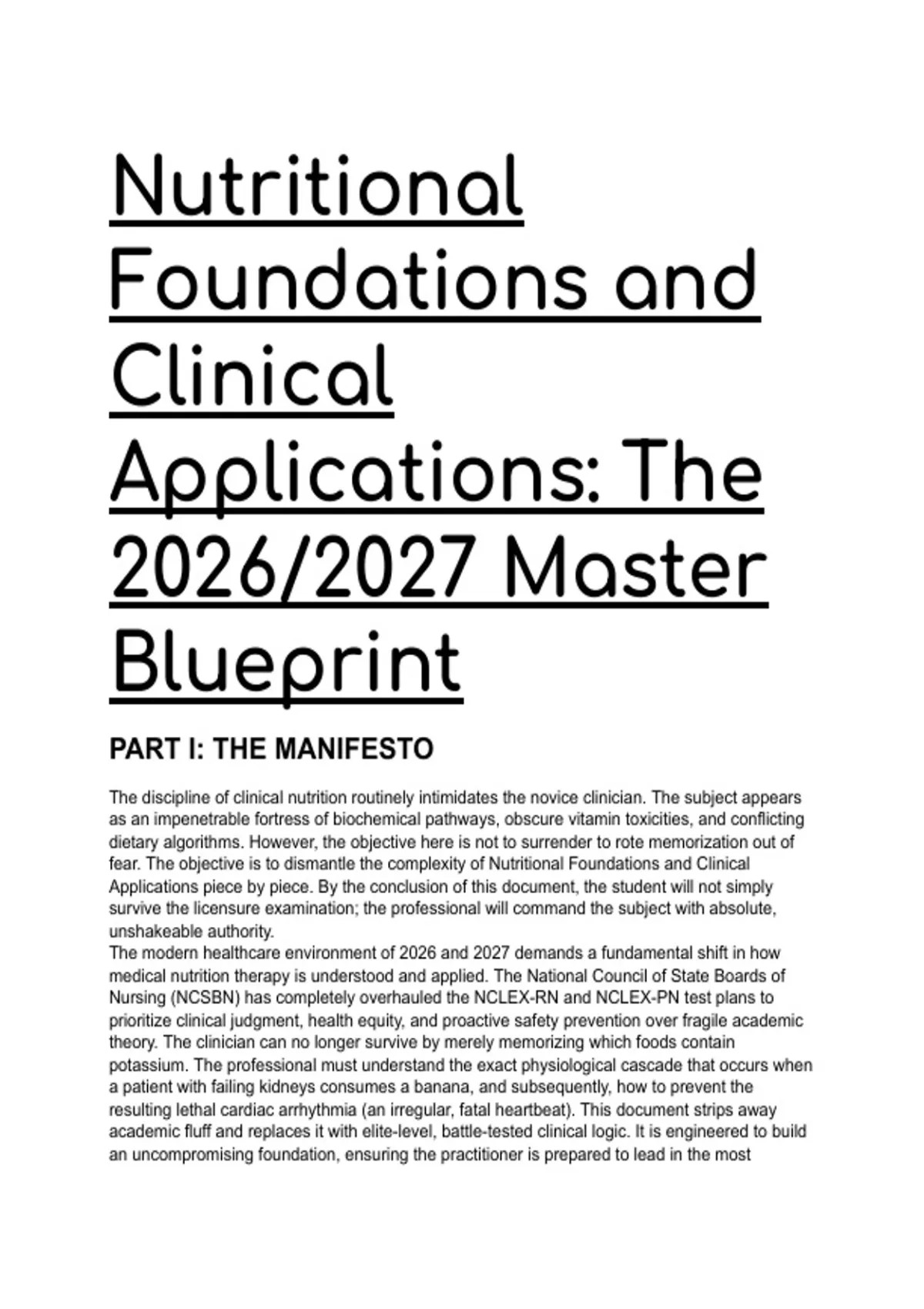 Nutritional Foundations and Clinical Applications: The 2026/2027 Master Blueprint

PART I: THE MANIFESTO

The discipline of clinical nutrition routinely intimidates the novice clinician. The subject appears as an impenetrable fortress of biochemical pathways, obscure vitamin toxicities, and conflicting dietary algorithms. However, the objective here is not to surrender to rote memorization out of fear. The objective is to dismantle the complexity of Nutritional Foundations and Clinical Applications piece by piece. By the conclusion of this document, the student will not simply survive the licensure examination; the professional will command the subject with absolute, unshakeable authority.
The modern healthcare environment of 2026 and 2027 demands a fundamental shift in how medical nutrition therapy is understood and applied. The National Council of State Boards of Nursing (NCSBN) has completely overhauled the NCLEX-RN and NCLEX-PN test plans to prioritize clinical judgment, health equity, and proactive safety prevention over fragile academic theory. The clinician can no longer survive by merely memorizing which foods contain potassium. The professional must understand the exact physiological cascade that occurs when a patient with failing kidneys consumes a banana, and subsequently, how to prevent the resulting lethal cardiac arrhythmia (an irregular, fatal heartbeat). This document strips away academic fluff and replaces it with elite-level, battle-tested clinical logic. It is engineered to build an uncompromising foundation, ensuring the practitioner is prepared to lead in the most